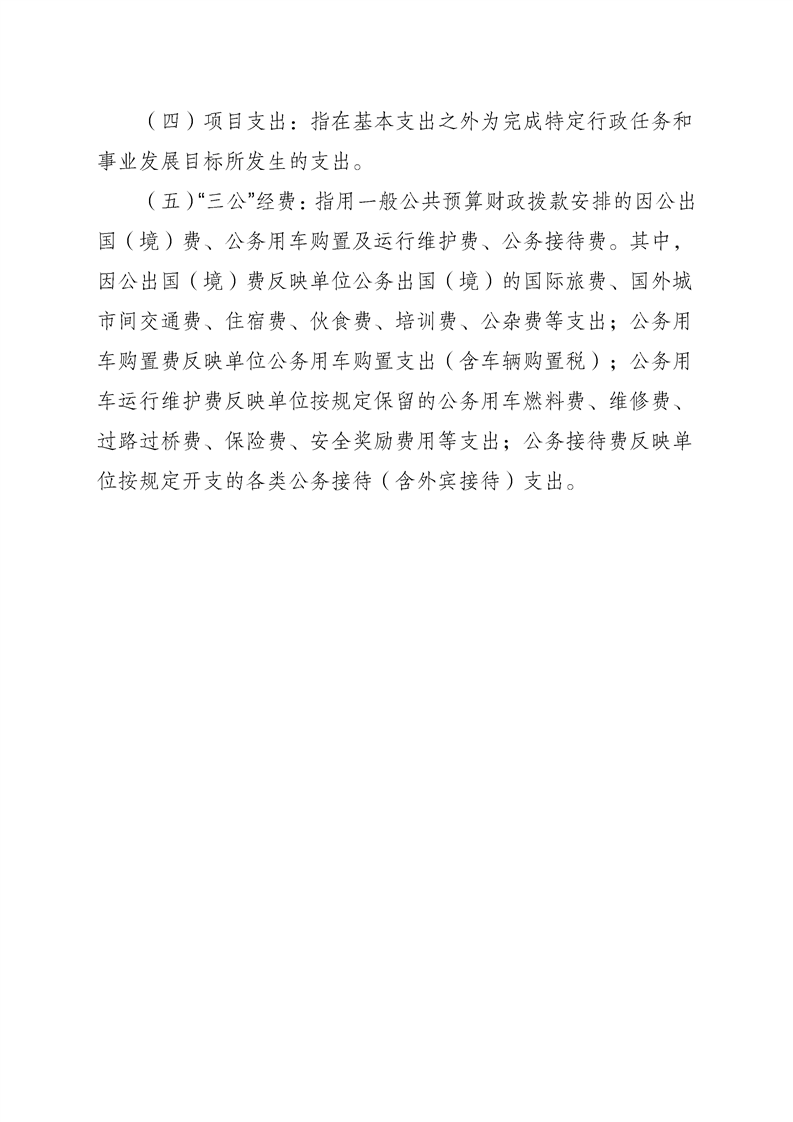 （四）项目支出：指在基本支出之外为完成特定行政任务和事业发展目标所发生的支出。

（五）“三公”经费：指用一般公共预算财政拨款安排的因公出国（境）费、公务用车购置及运行维护费、公务接待费。其中，因公出国（境）费反映单位公务出国（境）的国际旅费、国外城市间交通费、住宿费、伙食费、培训费、公杂费等支出；公务用车购置费反映单位公务用车购置支出（含车辆购置税）；公务用车运行维护费反映单位按规定保留的公务用车燃料费、维修费、过路过桥费、保险费、安全奖励费用等支出；公务接待费反映单位按规定开支的各类公务接待（含外宾接待）支出。